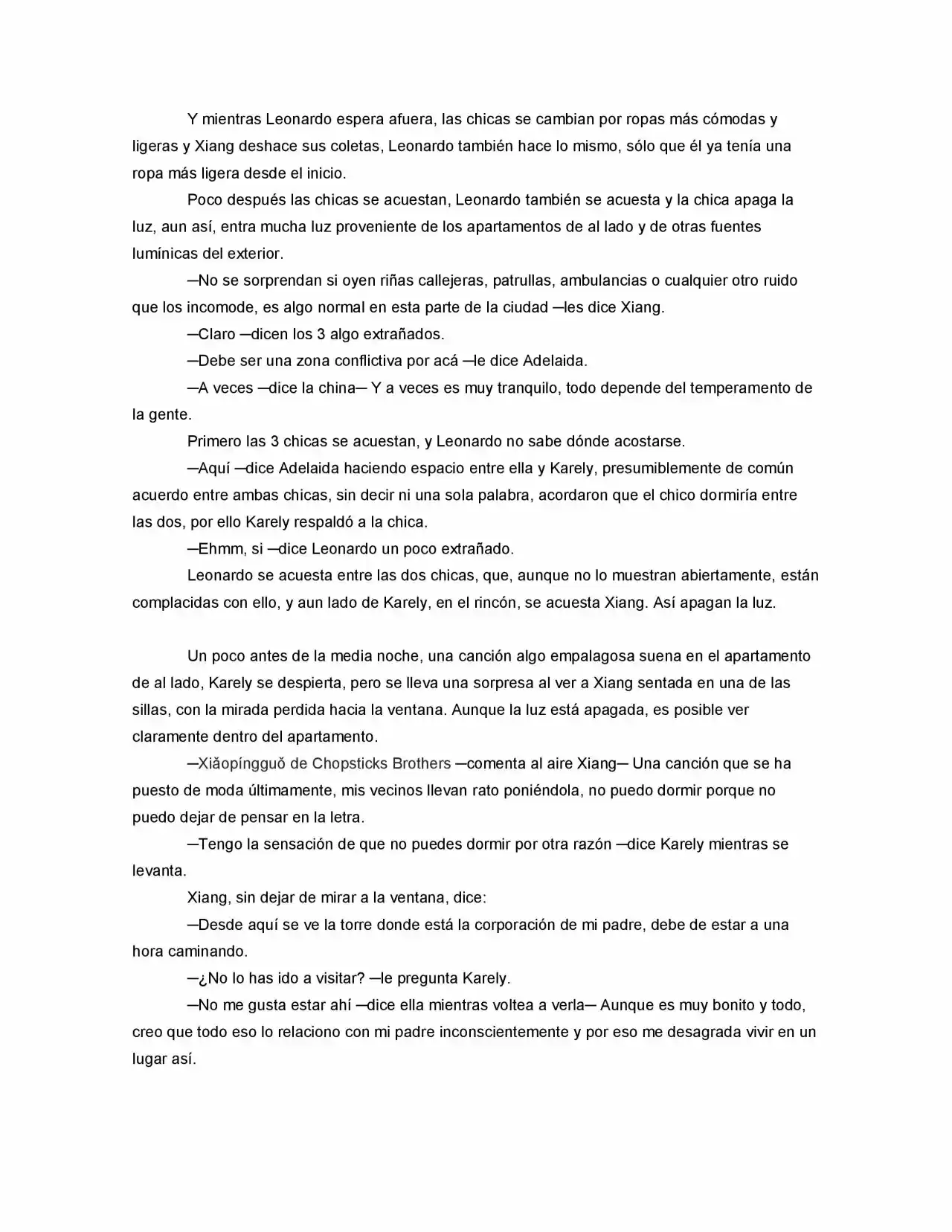 Y mientras Leonardo espera afuera, las chicas se cambian por ropas más cómodas y ligeras y Xiang deshace sus coletas, Leonardo también hace lo mismo, sólo que él ya tenía una ropa más ligera desde el inicio.

Poco después las chicas se acuestan, Leonardo también se acuesta y la chica apaga la luz, aun así, entra mucha luz proveniente de los apartamentos de al lado y de otras fuentes lumínicas del exterior.

—No se sorprendan si oyen riñas callejeras, patrullas, ambulancias o cualquier otro ruido que los incomode, es algo normal en esta parte de la ciudad —les dice Xiang.

—Claro —dicen los 3 algo extrañados.

—Debe ser una zona conflictiva por acá —le dice Adelaida.

—A veces —dice la china— Y a veces es muy tranquilo, todo depende del temperamento de la gente.

Primero las 3 chicas se acuestan, y Leonardo no sabe dónde acostarse.

—Aquí —dice Adelaida haciendo espacio entre ella y Karely, presumiblemente de común acuerdo entre ambas chicas, sin decir ni una sola palabra, acordaron que el chico dormiría entre las dos, por ello Karely respaldó a la chica.

—Ehmm, si —dice Leonardo un poco extrañado.

Leonardo se acuesta entre las dos chicas, que, aunque no lo muestran abiertamente, están complacidas con ello, y aun lado de Karely, en el rincón, se acuesta Xiang. Así apagan la luz.

Un poco antes de la media noche, una canción algo empalagosa suena en el apartamento de al lado, Karely se despierta, pero se lleva una sorpresa al ver a Xiang sentada en una de las sillas, con la mirada perdida hacia la ventana. Aunque la luz está apagada, es posible ver claramente dentro del apartamento.

—Xiǎopíngguǒ de Chopsticks Brothers —comenta al aire Xiang— Una canción que se ha puesto de moda últimamente, mis vecinos llevan rato poniéndola, no puedo dormir porque no puedo dejar de pensar en la letra.

—Tengo la sensación de que no puedes dormir por otra razón —dice Karely mientras se levanta.

Xiang, sin dejar de mirar a la ventana, dice:

—Desde aquí se ve la torre donde está la corporación de mi padre, debe de estar a una hora caminando.

—¿No lo has ido a visitar? —le pregunta Karely.

—No me gusta estar ahí —dice ella mientras voltea a verla— Aunque es muy bonito y todo, creo que todo eso lo relaciono con mi padre inconscientemente y por eso me desagrada vivir en un lugar así.